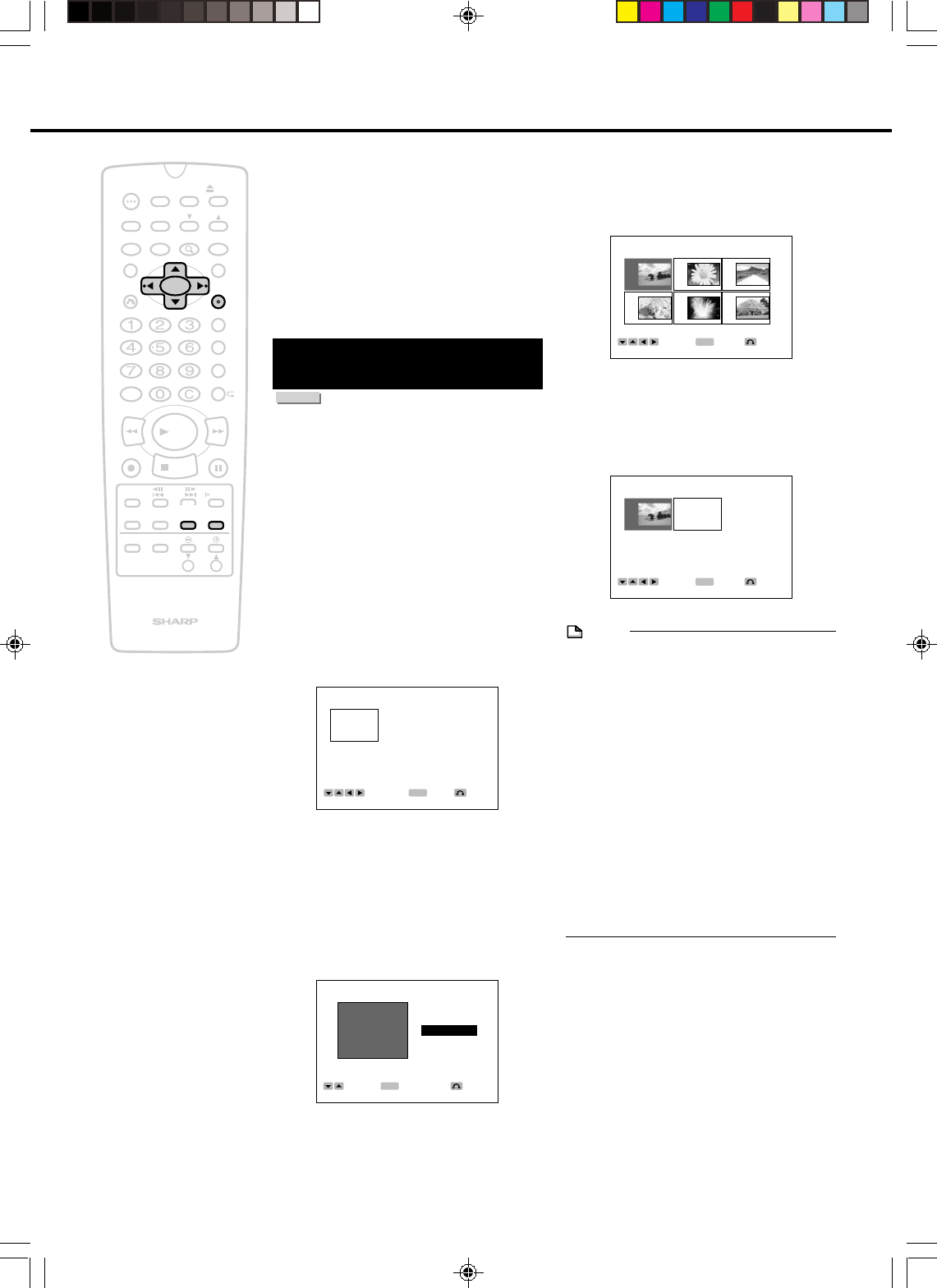 1 2 3
4 5 6
7 8 9
0 C

SHARP